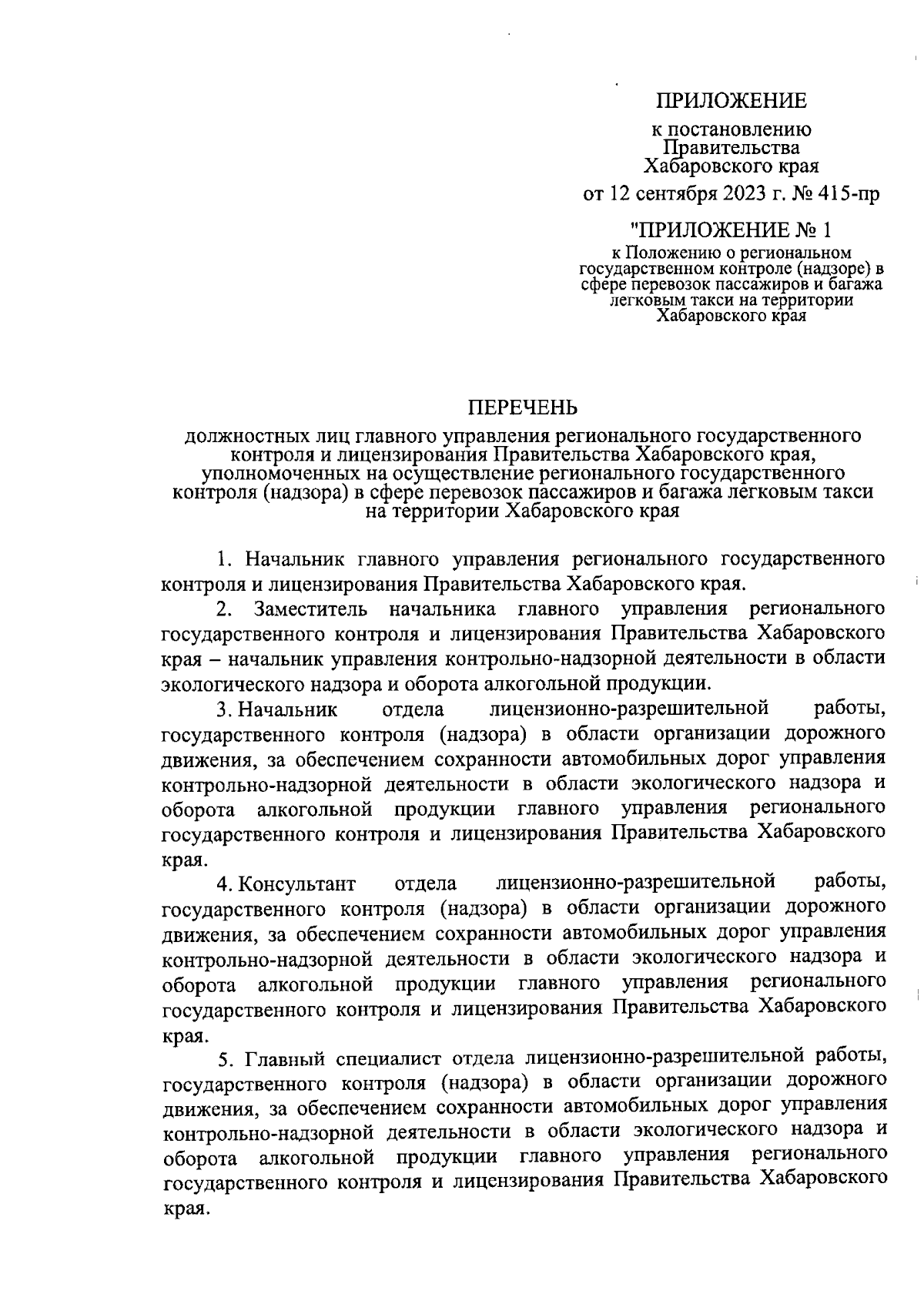 ПРИЛОЖЕНИЕ

к постановлению Правительства Хабаровского края

от 12 сентября 2023 г. № 415-пр

"ПРИЛОЖЕНИЕ № 1

к Положению о региональном государственном контроле (надзоре) в сфере перевозок пассажиров и багажа легковым такси на территории Хабаровского края

ПЕРЕЧЕНЬ

должностных лиц главного управления регионального государственного контроля и лицензирования Правительства Хабаровского края, уполномоченных на осуществление регионального государственного контроля (надзора) в сфере перевозок пассажиров и багажа легковым такси на территории Хабаровского края

1. Начальник главного управления регионального государственного контроля и лицензирования Правительства Хабаровского края.

2. Заместитель начальника главного управления регионального государственного контроля и лицензирования Правительства Хабаровского края – начальник управления контрольно-надзорной деятельности в области экологического надзора и оборота алкогольной продукции.

3. Начальник отдела лицензионно-разрешительной работы, государственного контроля (надзора) в области организации дорожного движения, за обеспечением сохранности автомобильных дорог управления контрольно-надзорной деятельности в области экологического надзора и оборота алкогольной продукции главного управления регионального государственного контроля и лицензирования Правительства Хабаровского края.

4. Консультант отдела лицензионно-разрешительной работы, государственного контроля (надзора) в области организации дорожного движения, за обеспечением сохранности автомобильных дорог управления контрольно-надзорной деятельности в области экологического надзора и оборота алкогольной продукции главного управления регионального государственного контроля и лицензирования Правительства Хабаровского края.

5. Главный специалист отдела лицензионно-разрешительной работы, государственного контроля (надзора) в области организации дорожного движения, за обеспечением сохранности автомобильных дорог управления контрольно-надзорной деятельности в области экологического надзора и оборота алкогольной продукции главного управления регионального государственного контроля и лицензирования Правительства Хабаровского края.